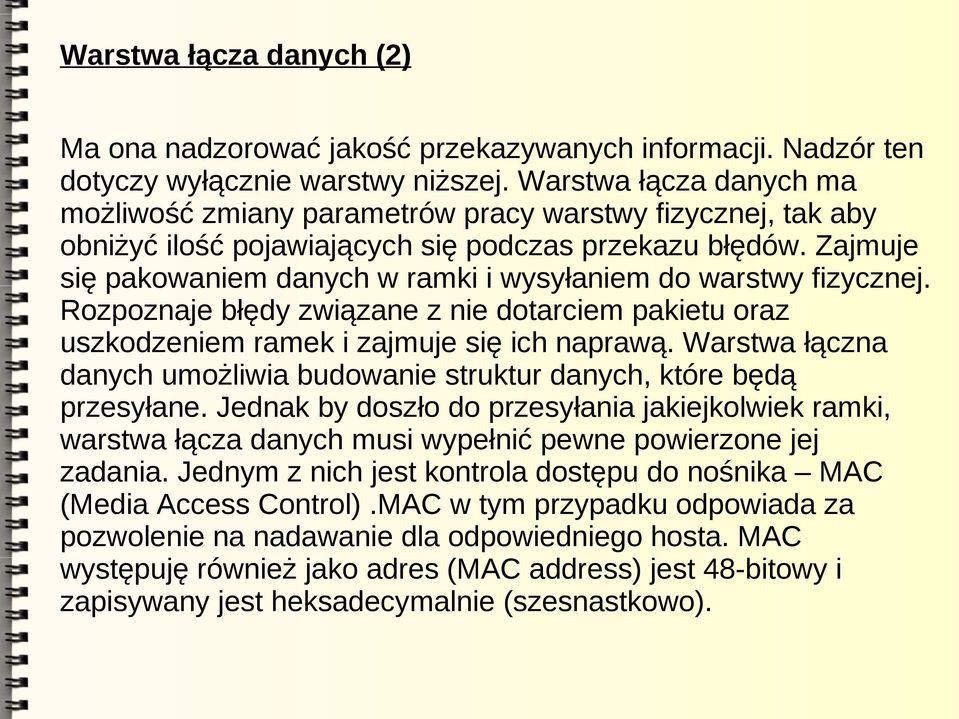 Warstwa łącza danych (2)

Ma ona nadzorować jakość przekazywanych informacji. Nadzór ten dotyczy wyłącznie warstwy niższej. Warstwa łącza danych ma możliwość zmiany parametrów pracy warstwy fizycznej, tak aby obniżyć ilość pojawiających się podczas przekazu błędów. Zajmuje się pakowaniem danych w ramki i wysyłaniem do warstwy fizycznej. Rozpoznaje błędy związane z nie dotarciem pakietu oraz uszkodzeniem ramek i zajmuje się ich naprawą. Warstwa łączna danych umożliwia budowanie struktur danych, które będą przesyłane. Jednak by doszło do przesyłania jakiejkolwiek ramki, warstwa łącza danych musi wypełnić pewne powierzone jej zadania. Jednym z nich jest kontrola dostępu do nośnika – MAC (Media Access Control) .MAC w tym przypadku odpowiada za pozwolenie na nadawanie dla odpowiedniego hosta. MAC występuję również jako adres (MAC address) jest 48-bitowy i zapisywany jest heksadecymalnie (szesnastkowo).